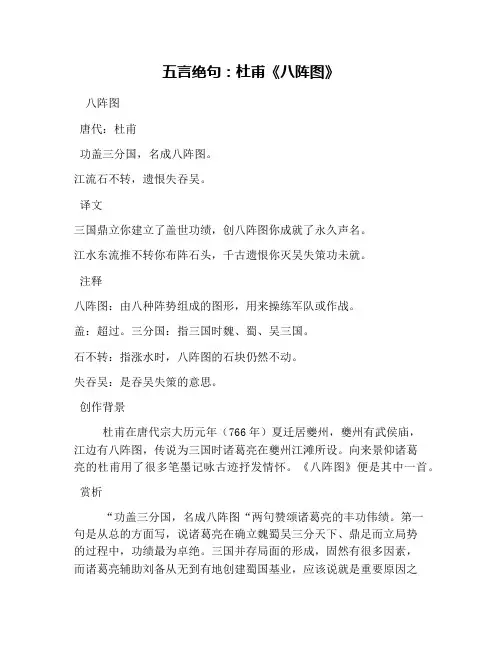 五言绝句：杜甫《八阵图》

八阵图

唐代：杜甫

功盖三分国，名成八阵图。

江流石不转，遗恨失吞吴。

译文

三国鼎立你建立了盖世功绩，创八阵图你成就了永久声名。

江水东流推不转你布阵石头，千古遗恨你灭吴失策功未就。

注释

八阵图：由八种阵势组成的图形，用来操练军队或作战。

盖：超过。三分国：指三国时魏、蜀、吴三国。

石不转：指涨水时，八阵图的石块仍然不动。

失吞吴：是吞吴失策的意思。

创作背景

杜甫在唐代宗大历元年（766 年）夏迁居夔州，夔州有武侯庙，江边有八阵图，传说为三国时诸葛亮在夔州江滩所设。向来景仰诸葛亮的杜甫用了很多笔墨记咏古迹抒发情怀。《八阵图》便是其中一首。

赏析

“功盖三分国，名成八阵图“两句赞颂诸葛亮的丰功伟绩。第一句是从总的方面写，说诸葛亮在确立魏蜀吴三分天下、鼎足而立局势的过程中，功绩最为卓绝。三国并存局面的形成，固然有很多因素，而诸葛亮辅助刘备从无到有地创建蜀国基业，应该说就是重要原因之